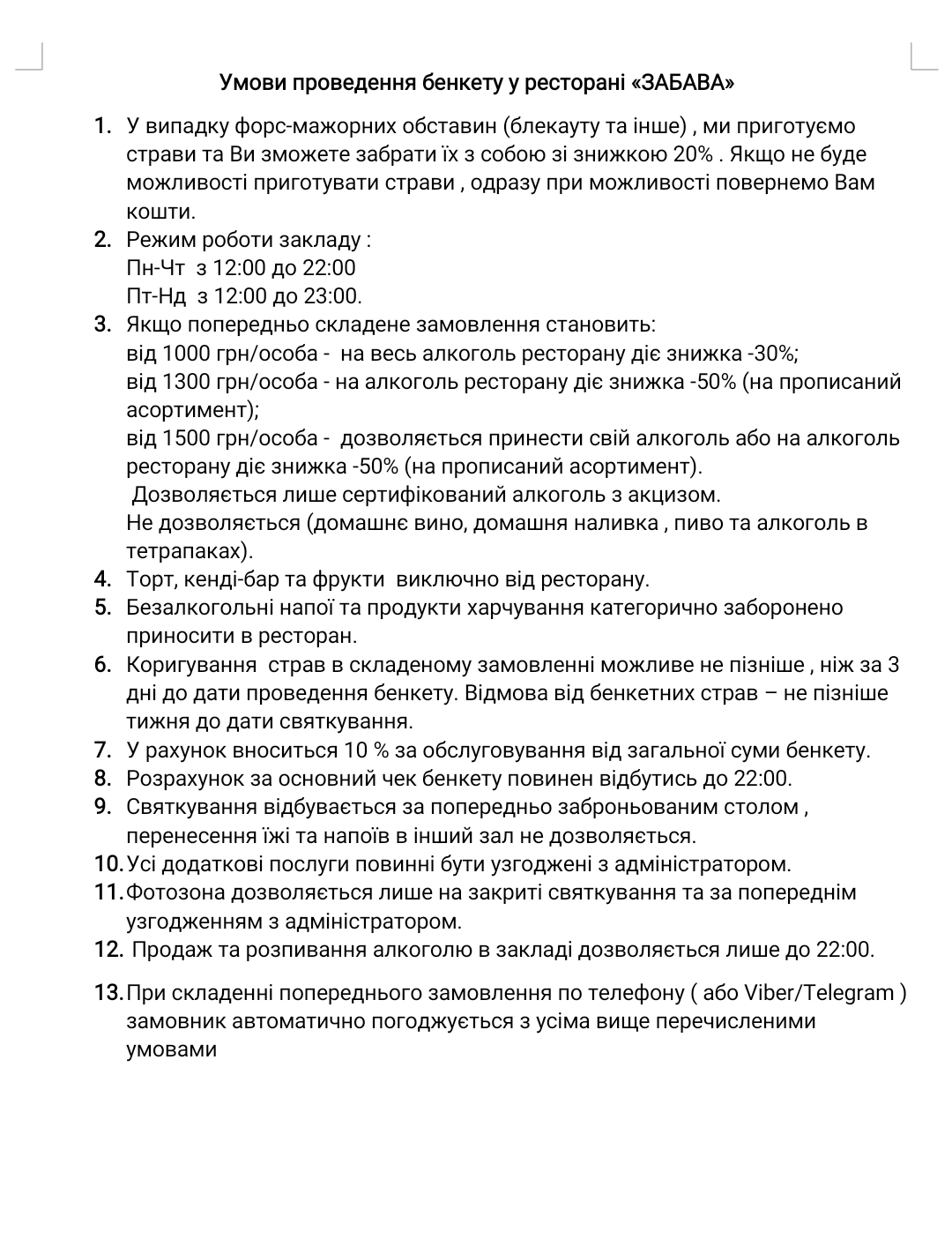 Умови проведення бенкету у ресторані «ЗАБАВА»

1. У випадку форс-мажорних обставин (блекауту та інше) , ми приготуємо страви та Ви зможете забрати їх з собою зі знижкою 20% . Якщо не буде можливості приготувати страви , одразу при можливості повернемо Вам кошти.
2. Режим роботи закладу :
Пн-Чт з 12:00 до 22:00
Пт-Нд з 12:00 до 23:00.
3. Якщо попередньо складене замовлення становить:
від 1000 грн/особа - на весь алкоголь ресторану діє знижка -30%;
від 1300 грн/особа - на алкоголь ресторану діє знижка -50% (на прописаний асортимент);
від 1500 грн/особа - дозволяється принести свій алкоголь або на алкоголь ресторану діє знижка -50% (на прописаний асортимент).
Дозволяється лише сертифікований алкоголь з акцизом.
Не дозволяється (домашнє вино, домашня наливка , пиво та алкоголь в тетрапаках).
4. Торт, кенді-бар та фрукти виключно від ресторану.
5. Безалкогольні напої та продукти харчування категорично заборонено приносити в ресторан.
6. Коригування страв в складеному замовленні можливе не пізніше , ніж за 3 дні до дати проведення бенкету. Відмова від бенкетних страв – не пізніше тижня до дати святкування.
7. У рахунок вноситься 10 % за обслуговування від загальної суми бенкету.
8. Розрахунок за основний чек бенкету повинен відбутись до 22:00.
9. Святкування відбувається за попередньо заброньованим столом , перенесення їжі та напоїв в інший зал не дозволяється.
10. Усі додаткові послуги повинні бути узгоджені з адміністратором.
11. Фотозона дозволяється лише на закриті святкування та за попереднім узгодженням з адміністратором.
12. Продаж та розпивання алкоголю в закладі дозволяється лише до 22:00.
13. При складенні попереднього замовлення по телефону ( або Viber/Telegram ) замовник автоматично погоджується з усіма вище перечисленими умовами